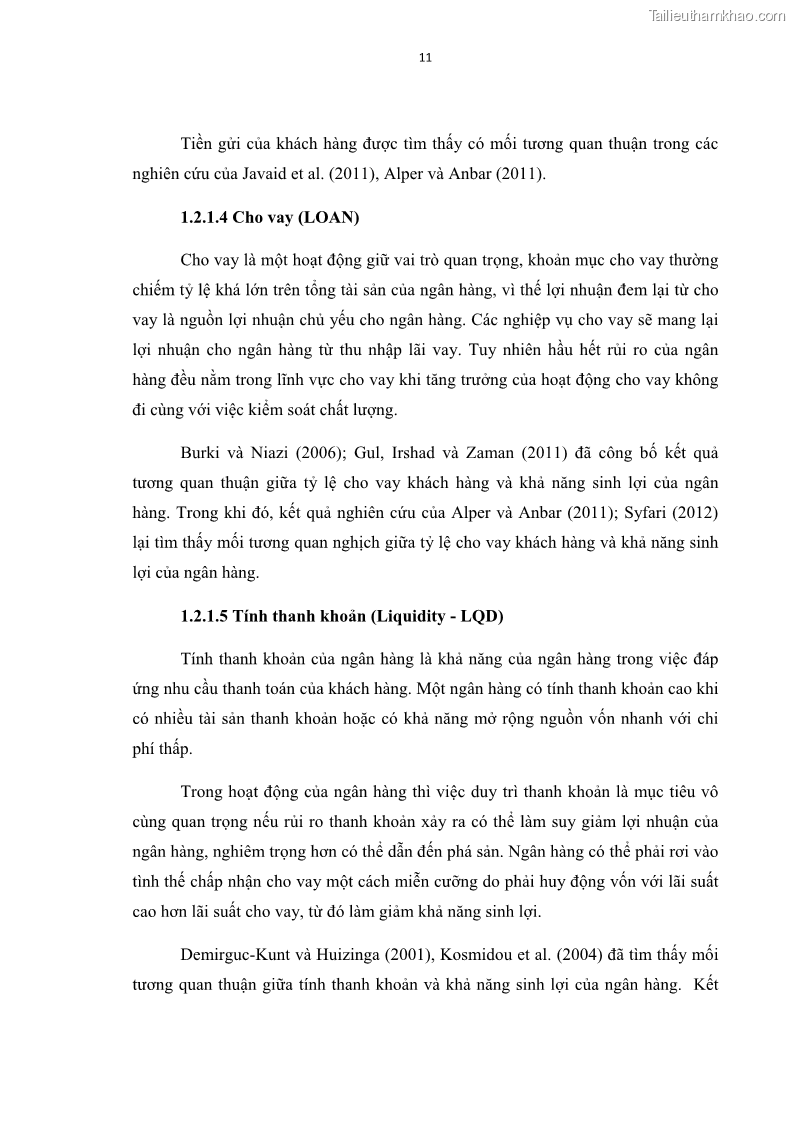 Tailieuthamkhao.com

11

Tiền gửi của khách hàng được tìm thấy có mối tương quan thuận trong các nghiên cứu của Javaid et al. (2011), Alper và Anbar (2011).

1.2.1.4 Cho vay (LOAN)

Cho vay là một hoạt động giữ vai trò quan trọng, khoản mục cho vay thường chiếm tỷ lệ khá lớn trên tổng tài sản của ngân hàng, vì thế lợi nhuận đem lại từ cho vay là nguồn lợi nhuận chủ yếu cho ngân hàng. Các nghiệp vụ cho vay sẽ mang lại lợi nhuận cho ngân hàng từ thu nhập lãi vay. Tuy nhiên hầu hết rủi ro của ngân hàng đều nằm trong lĩnh vực cho vay khi tăng trưởng của hoạt động cho vay không đi cùng với việc kiểm soát chất lượng.

Burki và Niazi (2006); Gul, Irshad và Zaman (2011) đã công bố kết quả tương quan thuận giữa tỷ lệ cho vay khách hàng và khả năng sinh lợi của ngân hàng. Trong khi đó, kết quả nghiên cứu của Alper và Anbar (2011); Syfari (2012) lại tìm thấy mối tương quan nghịch giữa tỷ lệ cho vay khách hàng và khả năng sinh lợi của ngân hàng.

1.2.1.5 Tính thanh khoản (Liquidity - LQD)

Tính thanh khoản của ngân hàng là khả năng của ngân hàng trong việc đáp ứng nhu cầu thanh toán của khách hàng. Một ngân hàng có tính thanh khoản cao khi có nhiều tài sản thanh khoản hoặc có khả năng mở rộng nguồn vốn nhanh với chi phí thấp.

Trong hoạt động của ngân hàng thì việc duy trì thanh khoản là mục tiêu vô cùng quan trọng nếu rủi ro thanh khoản xảy ra có thể làm suy giảm lợi nhuận của ngân hàng, nghiêm trọng hơn có thể dẫn đến phá sản. Ngân hàng có thể phải rơi vào tình thế chấp nhận cho vay một cách miễn cưỡng do phải huy động vốn với lãi suất cao hơn lãi suất cho vay, từ đó làm giảm khả năng sinh lợi.

Demirguc-Kunt và Huizinga (2001), Kosmidou et al. (2004) đã tìm thấy mối tương quan thuận giữa tính thanh khoản và khả năng sinh lợi của ngân hàng. Kết